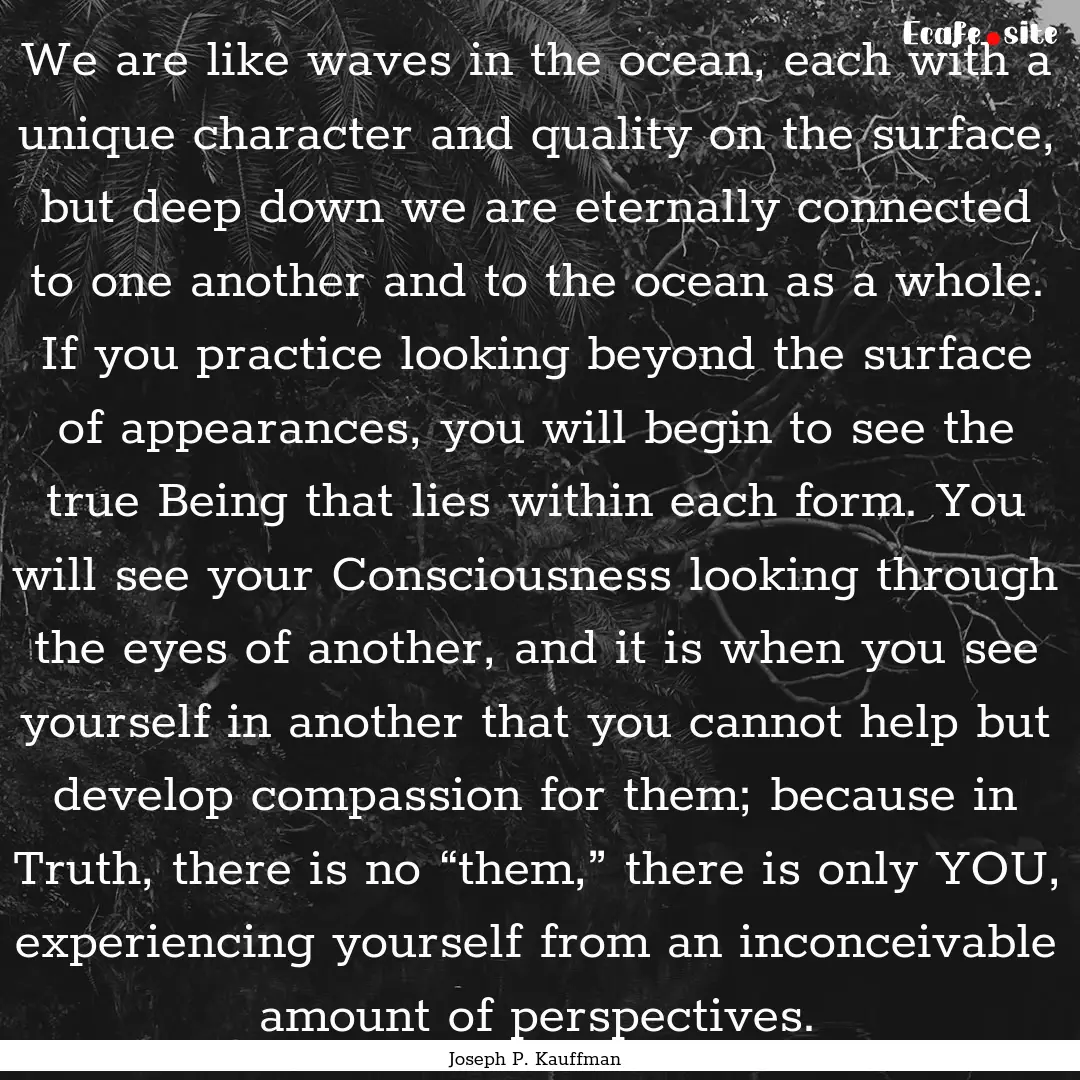 Ecafe.site

We are like waves in the ocean, each with a unique character and quality on the surface, but deep down we are eternally connected to one another and to the ocean as a whole. If you practice looking beyond the surface of appearances, you will begin to see the true Being that lies within each form. You will see your Consciousness looking through the eyes of another, and it is when you see yourself in another that you cannot help but develop compassion for them; because in Truth, there is no “them,” there is only YOU, experiencing yourself from an inconceivable amount of perspectives.

Joseph P. Kauffman